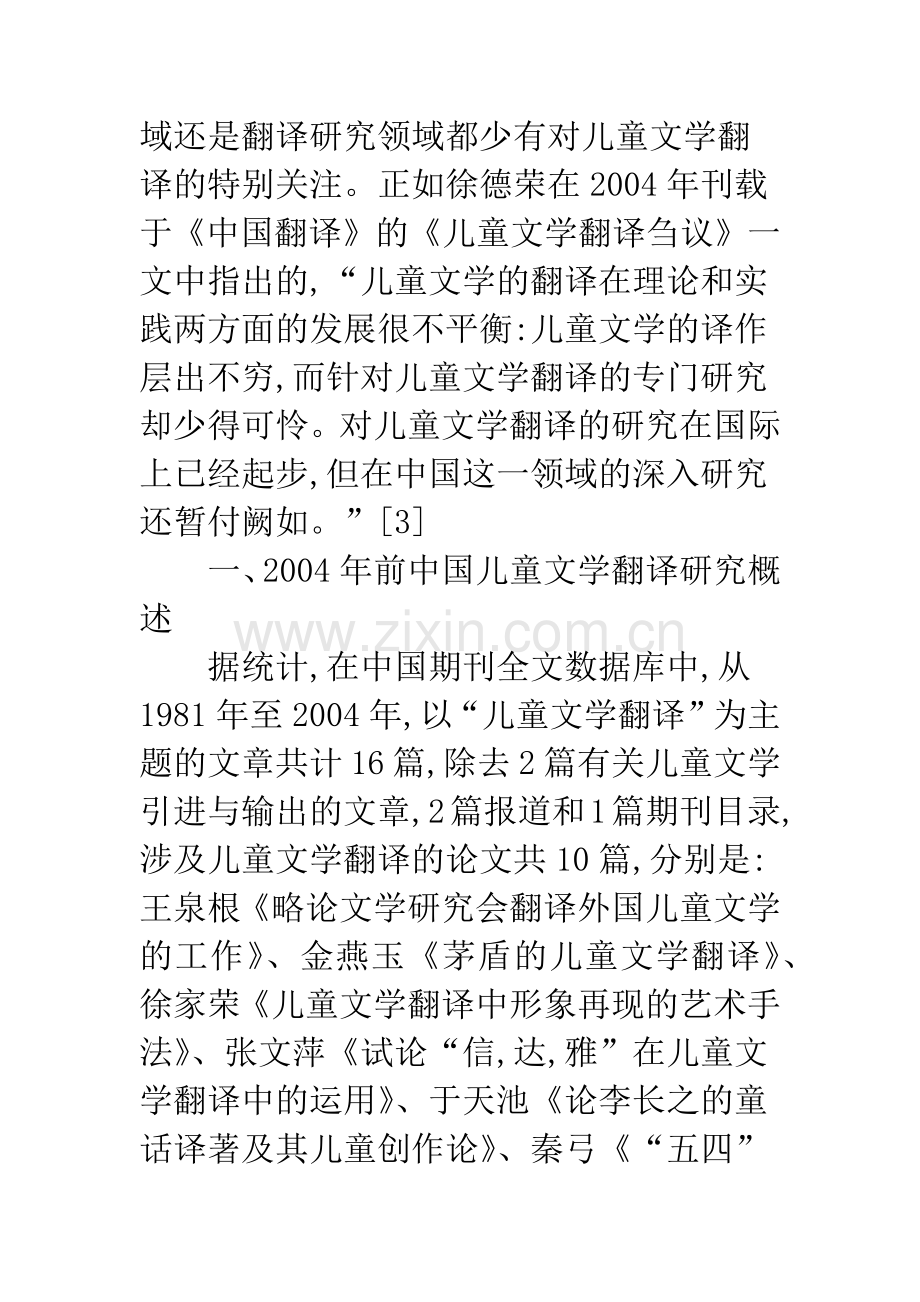 域还是翻译研究领域都少有对儿童文学翻译的特别关注。正如徐德荣在2004年刊载于《中国翻译》的《儿童文学翻译刍议》一文中指出的,“儿童文学的翻译在理论和实践两方面的发展很不平衡:儿童文学的译作层出不穷,而针对儿童文学翻译的专门研究却少得可怜。对儿童文学翻译的研究在国际上已经起步,但在中国这一领域的深入研究还暂付阙如。”[3]

一、2004年前中国儿童文学翻译研究概述

据统计,在中国期刊全文数据库中,从1981年至2004年,以“儿童文学翻译”为主题的文章共计16篇,除去2篇有关儿童文学引进与输出的文章,2篇报道和1篇期刊目录,涉及儿童文学翻译的论文共10篇,分别是:王泉根《略论文学研究会翻译外国儿童文学的工作》、金燕玉《茅盾的儿童文学翻译》、徐家荣《儿童文学翻译中形象再现的艺术手法》、张文萍《试论“信,达,雅”在儿童文学翻译中的运用》、于天池《论李长之的童话译著及其儿童创作论》、秦弓《“五四”

www.zixin.com.cn